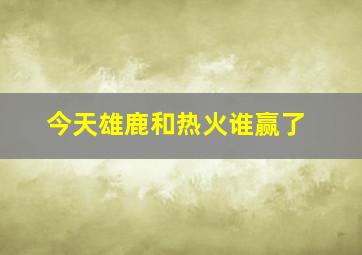 今天雄鹿和热火谁赢了